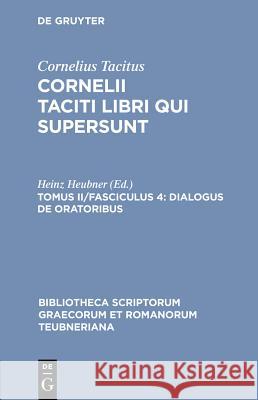 DE GRUYTER

Cornelius Tacitus
CORNELII TACITI LIBRI QUI SUPERSUNT

Heinz Heubner (Ed.)
TOMUS II/FASCICULUS 4: DIALOGUS DE ORATORIBUS

BIBLIOTHECA SCRIPTORUM GRAECORUM ET ROMANORUM TEUBNERIANA

DE G

Kraina Książek